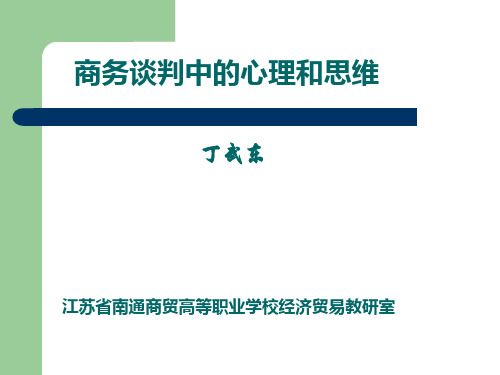 商务谈判中的心理和思维

丁武东

江苏省南通商贸高等职业学校经济贸易教研室